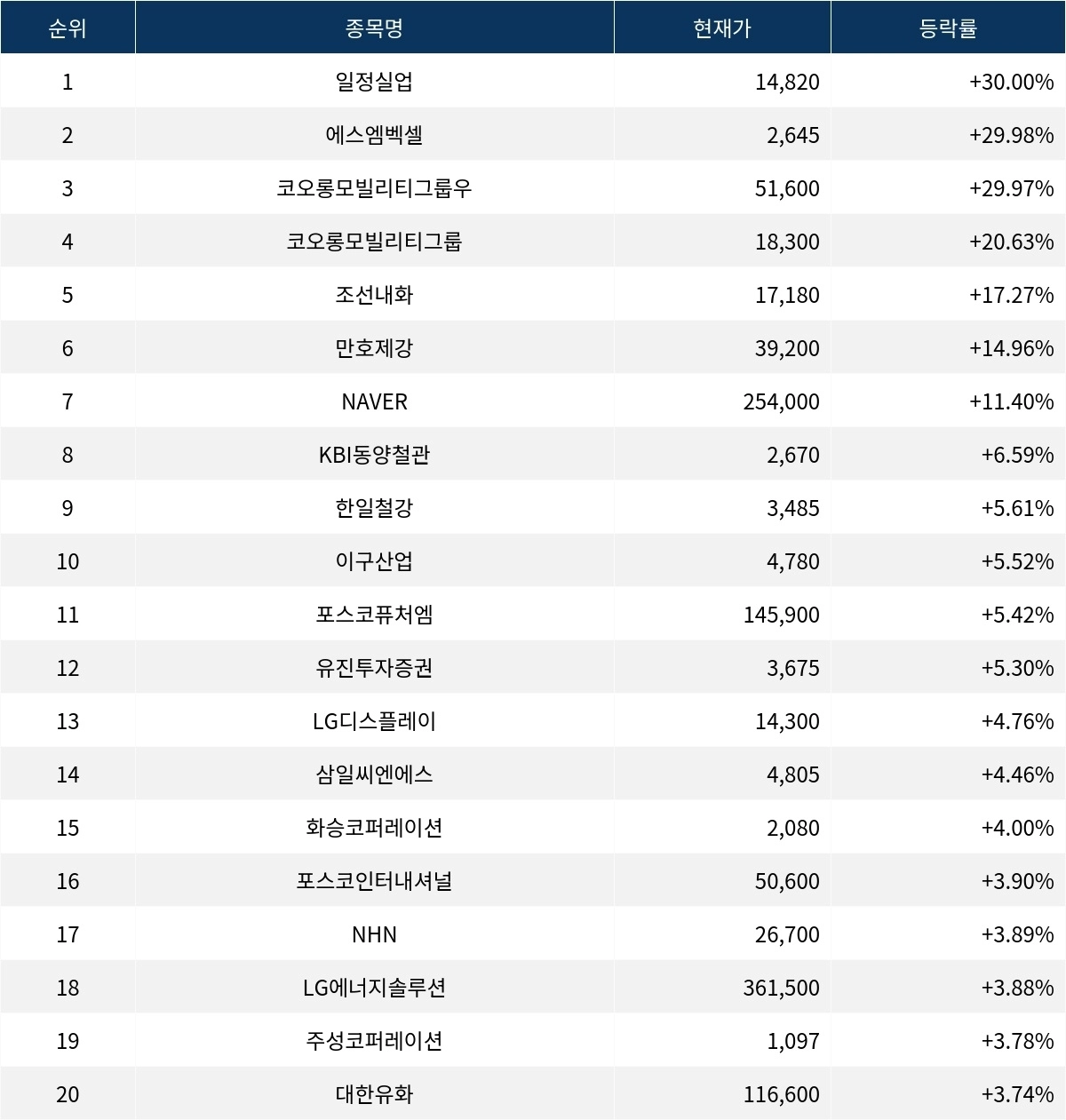 | 순위 | 종목명 | 현재가 | 등락률 |
|---|---|---|---|
| 1 | 일정실업 | 14,820 | +30.00% |
| 2 | 에스엠벡셀 | 2,645 | +29.98% |
| 3 | 코오롱모빌리티그룹우 | 51,600 | +29.97% |
| 4 | 코오롱모빌리티그룹 | 18,300 | +20.63% |
| 5 | 조선내화 | 17,180 | +17.27% |
| 6 | 만호제강 | 39,200 | +14.96% |
| 7 | NAVER | 254,000 | +11.40% |
| 8 | KBI동양철관 | 2,670 | +6.59% |
| 9 | 한일철강 | 3,485 | +5.61% |
| 10 | 이구산업 | 4,780 | +5.52% |
| 11 | 포스코퓨처엠 | 145,900 | +5.42% |
| 12 | 유진투자증권 | 3,675 | +5.30% |
| 13 | LG디스플레이 | 14,300 | +4.76% |
| 14 | 삼일씨엔에스 | 4,805 | +4.46% |
| 15 | 화승코퍼레이션 | 2,080 | +4.00% |
| 16 | 포스코인터내셔널 | 50,600 | +3.90% |
| 17 | NHN | 26,700 | +3.89% |
| 18 | LG에너지솔루션 | 361,500 | +3.88% |
| 19 | 주성코퍼레이션 | 1,097 | +3.78% |
| 20 | 대한유화 | 116,600 | +3.74% |